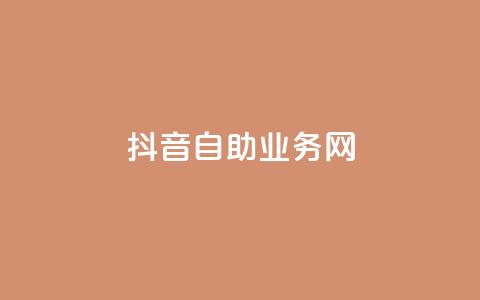 抖音自助业务网